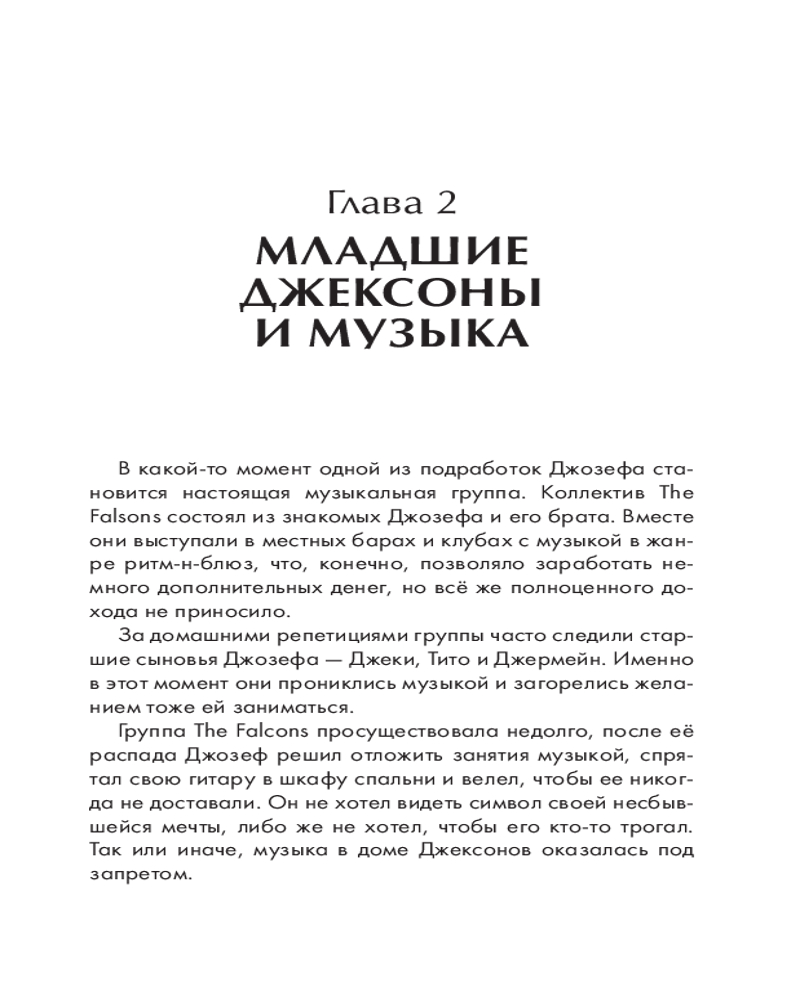 Глава 2
МЛАДШИЕ ДЖЕКСОНЫ И МУЗЫКА

В какой-то момент одной из подработок Джозефа становится настоящая музыкальная группа. Коллектив The Falsons состоял из знакомых Джозефа и его брата. Вместе они выступали в местных барах и клубах с музыкой в жанре ритм-н-блюз, что, конечно, позволяло заработать немного дополнительных денег, но всё же полноценного дохода не приносило.

За домашними репетициями группы часто следили старшие сыновья Джозефа — Джеки, Тито и Джермейн. Именно в этот момент они прониклись музыкой и загорелись желанием тоже ей заниматься.

Группа The Falcons просуществовала недолго, после её распада Джозеф решил отложить занятия музыкой, спрятал свою гитару в шкафу спальни и велел, чтобы ее никогда не доставали. Он не хотел видеть символ своей несбывшейся мечты, либо же не хотел, чтобы его кто-то трогал. Так или иначе, музыка в доме Джексонов оказалась под запретом.